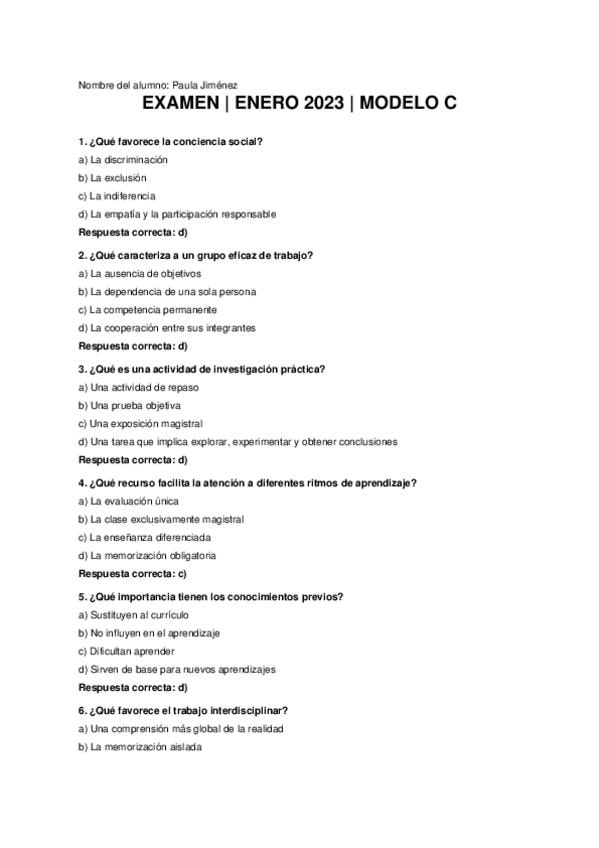 Nombre del alumno: Paula Jiménez

EXAMEN | ENERO 2023 | MODELO C

1. ¿Qué favorece la conciencia social?
a) La discriminación
b) La exclusión
c) La indiferencia
d) La empatía y la participación responsable
Respuesta correcta: d)

2. ¿Qué caracteriza a un grupo eficaz de trabajo?
a) La ausencia de objetivos
b) La dependencia de una sola persona
c) La competencia permanente
d) La cooperación entre sus integrantes
Respuesta correcta: d)

3. ¿Qué es una actividad de investigación práctica?
a) Una actividad de repaso
b) Una prueba objetiva
c) Una exposición magistral
d) Una tarea que implica explorar, experimentar y obtener conclusiones
Respuesta correcta: d)

4. ¿Qué recurso facilita la atención a diferentes ritmos de aprendizaje?
a) La evaluación única
b) La clase exclusivamente magistral
c) La enseñanza diferenciada
d) La memorización obligatoria
Respuesta correcta: c)

5. ¿Qué importancia tienen los conocimientos previos?
a) Sustituyen al currículo
b) No influyen en el aprendizaje
c) Dificultan aprender
d) Sirven de base para nuevos aprendizajes
Respuesta correcta: d)

6. ¿Qué favorece el trabajo interdisciplinar?
a) Una comprensión más global de la realidad
b) La memorización aislada